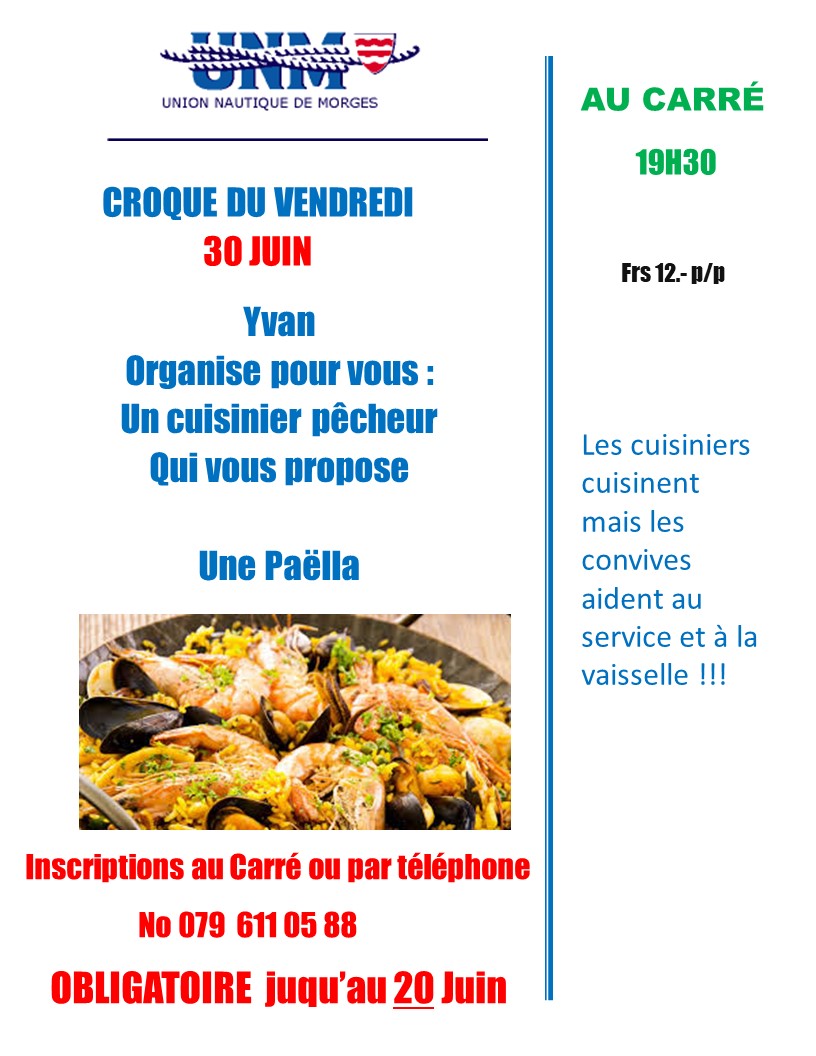 UNM
UNION NAUTIQUE DE MORGES

CROQUE DU VENDREDI
30 JUIN

Yvan
Organise pour vous :
Un cuisinier pêcheur
Qui vous propose

Une Paëlla

Inscriptions au Carré ou par téléphone
No 079 611 05 88
OBLIGATOIRE juqu'au 20 Juin

AU CARRÉ
19H30

Frs 12.- p/p

Les cuisiniers cuisinent mais les convives aident au service et à la vaisselle !!!